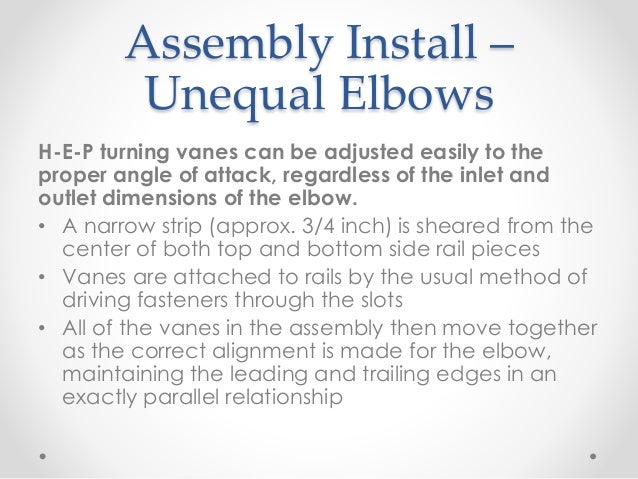 Assembly Install –
Unequal Elbows

H-E-P turning vanes can be adjusted easily to the proper angle of attack, regardless of the inlet and outlet dimensions of the elbow.

• A narrow strip (approx. 3/4 inch) is sheared from the center of both top and bottom side rail pieces
• Vanes are attached to rails by the usual method of driving fasteners through the slots
• All of the vanes in the assembly then move together as the correct alignment is made for the elbow, maintaining the leading and trailing edges in an exactly parallel relationship